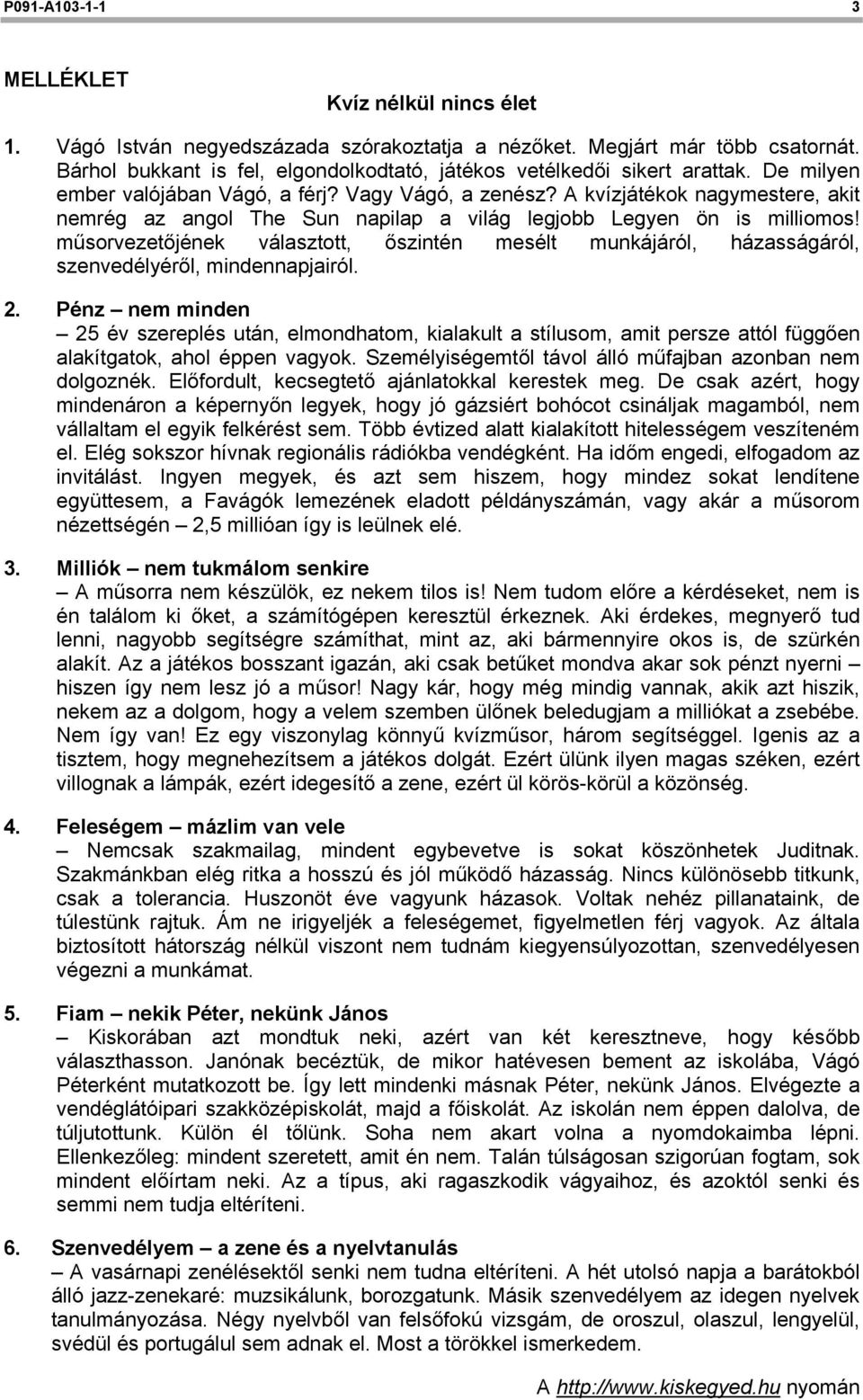 P091-A103-1-1 3

MELLÉKLET

Kvíz nélkül nincs élet

1. Vágó István negyedszázada szórakoztatja a nézőket. Megjárt már több csatornát. Bárhol bukkant is fel, elgondolkodtató, játékos vetélkedői sikert arattak. De milyen ember valójában Vágó, a férj? Vagy Vágó, a zenész? A kvízjátékok nagymestere, akit nemrég az angol The Sun napilap a világ legjobb Legyen ön is milliomos! műsorvezetőjének választott, őszintén mesélt munkájáról, házasságáról, szenvedélyéről, mindennapjairól.

2. Pénz – nem minden
– 25 év szereplés után, elmondhatom, kialakult a stílusom, amit persze attól függően alakítgatok, ahol éppen vagyok. Személyiségemtől távol álló műfajban azonban nem dolgoznék. Előfordult, kecsegtető ajánlatokkal kerestek meg. De csak azért, hogy mindenáron a képernyőn legyek, hogy jó gázsiért bohócot csináljak magamból, nem vállaltam el egyik felkérést sem. Több évtized alatt kialakított hitelességem veszíteném el. Elég sokszor hívnak regionális rádiókba vendégként. Ha időm engedi, elfogadom az invitálást. Ingyen megyek, és azt sem hiszem, hogy mindez sokat lendítene együttesem, a Favágók lemezének eladott példányszámán, vagy akár a műsorom nézettségén – 2,5 millióan így is leülnek elé.

3. Milliók – nem tukmálom senkire
– A műsorra nem készülök, ez nekem tilos is! Nem tudom előre a kérdéseket, nem is én találom ki őket, a számítógépen keresztül érkeznek. Aki érdekes, megnyerő tud lenni, nagyobb segítségre számíthat, mint az, aki bármennyire okos is, de szürkén alakít. Az a játékos bosszant igazán, aki csak betűket mondva akar sok pénzt nyerni – hiszen így nem lesz jó a műsor! Nagy kár, hogy még mindig vannak, akik azt hiszik, nekem az a dolgom, hogy a velem szemben ülőnek beledugjam a milliókat a zsebébe. Nem így van! Ez egy viszonylag könnyű kvízműsor, három segítséggel. Igenis az a tisztem, hogy megnehezítsem a játékos dolgát. Ezért ülünk ilyen magas széken, ezért villognak a lámpák, ezért idegesítő a zene, ezért ül körös-körül a közönség.

4. Feleségem – mázlim van vele
– Nemcsak szakmailag, mindent egybevetve is sokat köszönhetek Juditnak. Szakmánkban elég ritka a hosszú és jól működő házasság. Nincs különösebb titkunk, csak a tolerancia. Huszonöt éve vagyunk házasok. Voltak nehéz pillanataink, de túlestünk rajtuk. Ám ne irigyeljék a feleségemet, figyelmetlen férj vagyok. Az általa biztosított hátország nélkül viszont nem tudnám kiegyensúlyozottan, szenvedélyesen végezni a munkámat.

5. Fiam – nekik Péter, nekünk János
– Kiskorában azt mondtuk neki, azért van két keresztneve, hogy később választhasson. Janónak becéztük, de mikor hatévesen bement az iskolába, Vágó Péterként mutatkozott be. Így lett mindenki másnak Péter, nekünk János. Elvégezte a vendéglátóipari szakközépiskolát, majd a főiskolát. Az iskolán nem éppen dalolva, de túljutottunk. Külön él tőlünk. Soha nem akart volna a nyomdokaimba lépni. Ellenkezőleg: mindent szeretett, amit én nem. Talán túlságosan szigorúan fogtam, sok mindent előírtam neki. Az a típus, aki ragaszkodik vágyaihoz, és azoktól senki és semmi nem tudja eltéríteni.

6. Szenvedélyem – a zene és a nyelvtanulás
– A vasárnapi zenélésektől senki nem tudna eltéríteni. A hét utolsó napja a barátokból álló jazz-zenekaré: muzsikálunk, borozgatunk. Másik szenvedélyem az idegen nyelvek tanulmányozása. Négy nyelvből van felsőfokú vizsgám, de oroszul, olaszul, lengyelül, svédül és portugálul sem adnak el. Most a törökkel ismerkedem.

A http://www.kiskegyed.hu nyomán